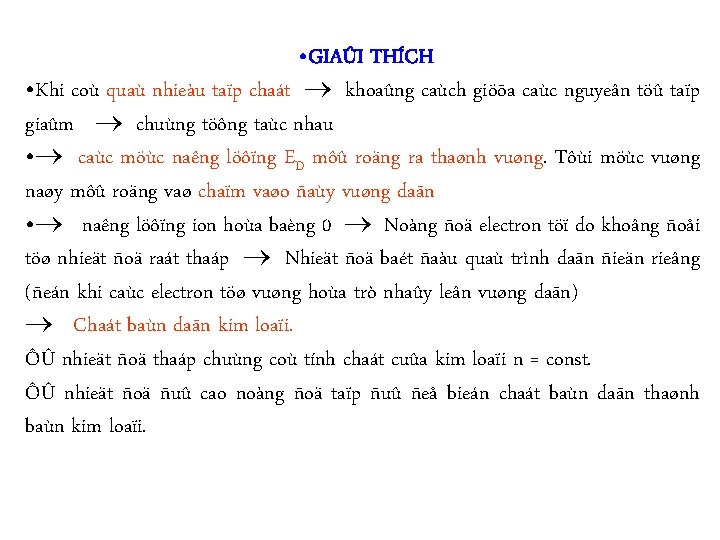 •GIAÛI THÍCH

•Khi coù quaù nhieàu taïp chaát $\rightarrow$ khoaûng caùch giöõa caùc nguyeân töû taïp giaûm $\rightarrow$ chuùng töông taùc nhau

•$\rightarrow$ caùc möùc naêng löôïng $E_D$ môû roäng ra thaønh vuøng. Tôùi möùc vuøng naøy môû roäng vaø chaïm vaøo ñaùy vuøng daãn

•$\rightarrow$ naêng löôïng ion hoùa baèng 0 $\rightarrow$ Noàng ñoä electron töï do khoâng ñoåi töø nhieät ñoä raát thaáp $\rightarrow$ Nhieät ñoä baét ñaàu quaù trình daãn ñieän rieâng (ñeán khi caùc electron töø vuøng hoùa trò nhaûy leân vuøng daãn)

$\rightarrow$ Chaát baùn daãn kim loaïi.

ÔÛ nhieät ñoä thaáp chuùng coù tính chaát cuûa kim loaïi n = const.

ÔÛ nhieät ñoä ñuû cao noàng ñoä taïp ñuû ñeå bieán chaát baùn daãn thaønh baùn kim loaïi.